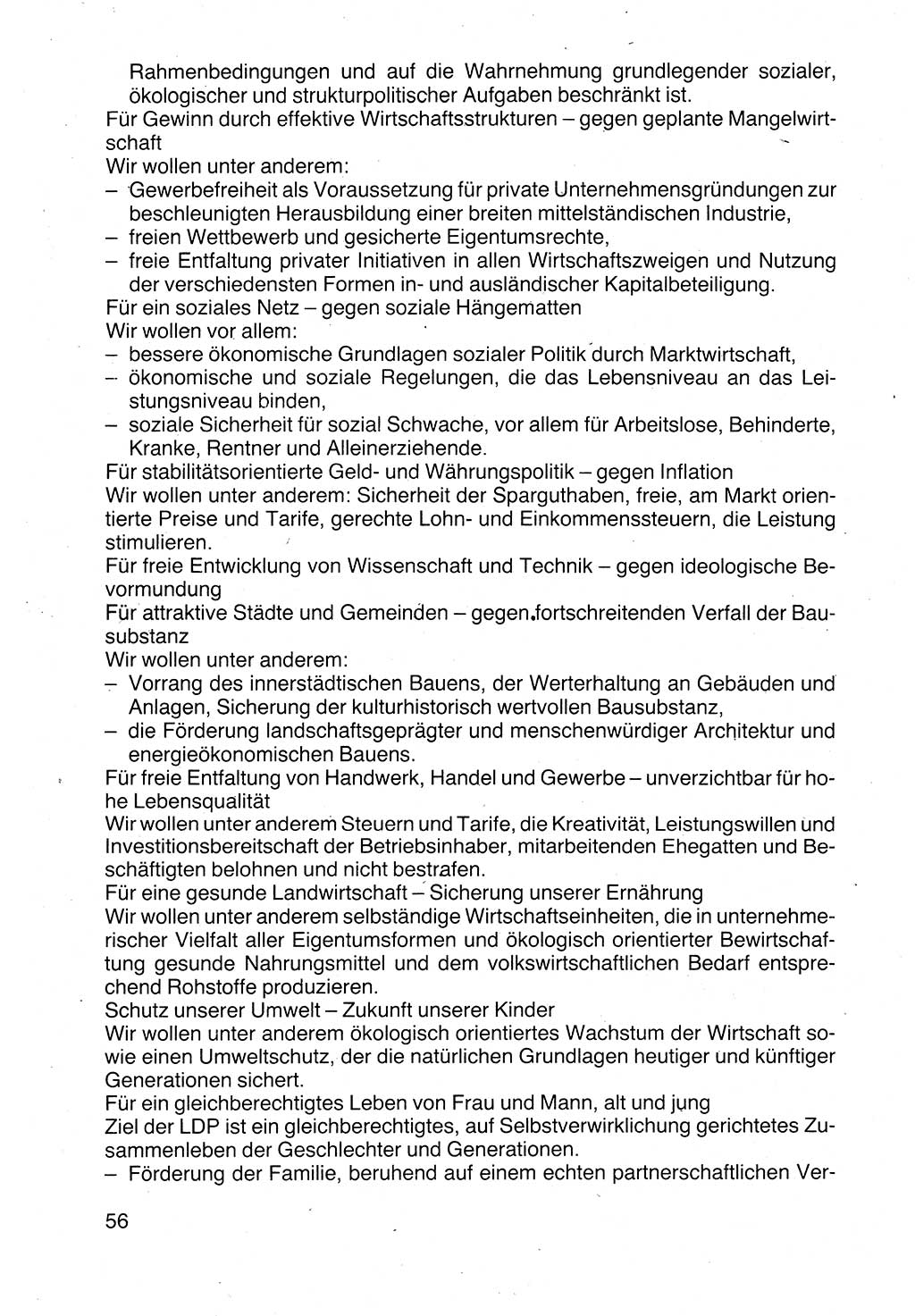 Rahmenbedingungen und auf die Wahrnehmung grundlegender sozialer, ökologischer und strukturpolitischer Aufgaben beschränkt ist.
Für Gewinn durch effektive Wirtschaftsstrukturen – gegen geplante Mangelwirtschaft
Wir wollen unter anderem:
– Gewerbefreiheit als Voraussetzung für private Unternehmensgründungen zur beschleunigten Herausbildung einer breiten mittelständischen Industrie,
– freien Wettbewerb und gesicherte Eigentumsrechte,
– freie Entfaltung privater Initiativen in allen Wirtschaftszweigen und Nutzung der verschiedensten Formen in- und ausländischer Kapitalbeteiligung.
Für ein soziales Netz – gegen soziale Hängematten
Wir wollen vor allem:
– bessere ökonomische Grundlagen sozialer Politik durch Marktwirtschaft,
– ökonomische und soziale Regelungen, die das Lebensniveau an das Leistungsniveau binden,
– soziale Sicherheit für sozial Schwache, vor allem für Arbeitslose, Behinderte, Kranke, Rentner und Alleinerziehende.
Für stabilitätsorientierte Geld- und Währungspolitik – gegen Inflation
Wir wollen unter anderem: Sicherheit der Sparguthaben, freie, am Markt orientierte Preise und Tarife, gerechte Lohn- und Einkommenssteuern, die Leistung stimulieren.
Für freie Entwicklung von Wissenschaft und Technik – gegen ideologische Bevormundung
Für attraktive Städte und Gemeinden – gegen fortschreitenden Verfall der Bausubstanz
Wir wollen unter anderem:
– Vorrang des innerstädtischen Bauens, der Werterhaltung an Gebäuden und Anlagen, Sicherung der kulturhistorisch wertvollen Bausubstanz,
– die Förderung landschaftsgeprägter und menschenwürdiger Architektur und energieökonomischen Bauens.
Für freie Entfaltung von Handwerk, Handel und Gewerbe – unverzichtbar für hohe Lebensqualität
Wir wollen unter anderem Steuern und Tarife, die Kreativität, Leistungswillen und Investitionsbereitschaft der Betriebsinhaber, mitarbeitenden Ehegatten und Beschäftigten belohnen und nicht bestrafen.
Für eine gesunde Landwirtschaft – Sicherung unserer Ernährung
Wir wollen unter anderem selbständige Wirtschaftseinheiten, die in unternehmerischer Vielfalt aller Eigentumsformen und ökologisch orientierter Bewirtschaftung gesunde Nahrungsmittel und dem volkswirtschaftlichen Bedarf entsprechend Rohstoffe produzieren.
Schutz unserer Umwelt – Zukunft unserer Kinder
Wir wollen unter anderem ökologisch orientiertes Wachstum der Wirtschaft sowie einen Umweltschutz, der die natürlichen Grundlagen heutiger und künftiger Generationen sichert.
Für ein gleichberechtigtes Leben von Frau und Mann, alt und jung
Ziel der LDP ist ein gleichberechtigtes, auf Selbstverwirklichung gerichtetes Zusammenleben der Geschlechter und Generationen.
– Förderung der Familie, beruhend auf einem echten partnerschaftlichen Ver-

56